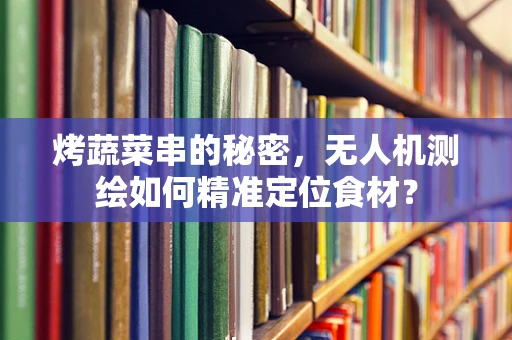 烤蔬菜串的秘密，无人机测绘如何精准定位食材？